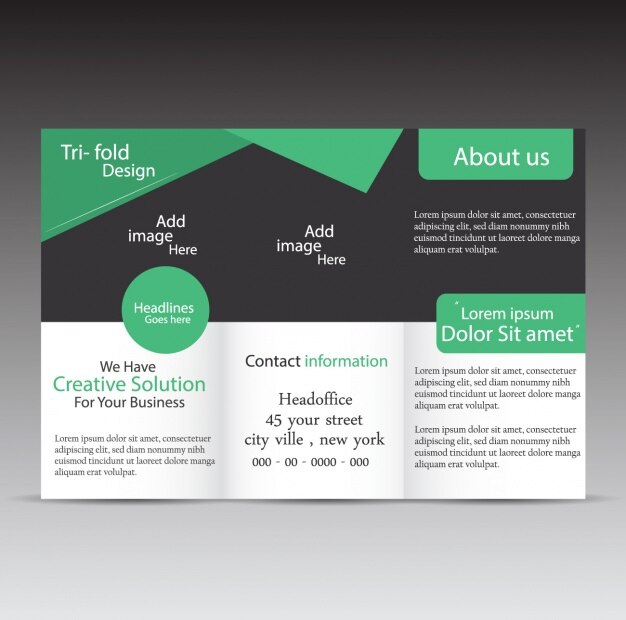 Tri- fold
Design

Add
image
Here

Headlines
Goes here

We Have
Creative Solution
For Your Business

Lorem ipsum dolor sit amet, consectetuer adipiscing elit, sed diam nonummy nibh euismod tincidunt ut laoreet dolore manga aliquam erat volulpat.

Add
image
Here

Contact information

Headoffice
45 your street
city ville , new york
000 - 00 - 0000 - 000

About us

Lorem ipsum dolor sit amet, consectetuer adipiscing elit, sed diam nonummy nibh euismod tincidunt ut laoreet dolore manga aliquam erat volulpat.

"Lorem ipsum
Dolor Sit amet"

Lorem ipsum dolor sit amet, consectetuer adipiscing elit, sed diam nonummy nibh euismod tincidunt ut laoreet dolore manga aliquam erat volulpat.

Lorem ipsum dolor sit amet, consectetuer adipiscing elit, sed diam nonummy nibh euismod tincidunt ut laoreet dolore manga aliquam erat volulpat.